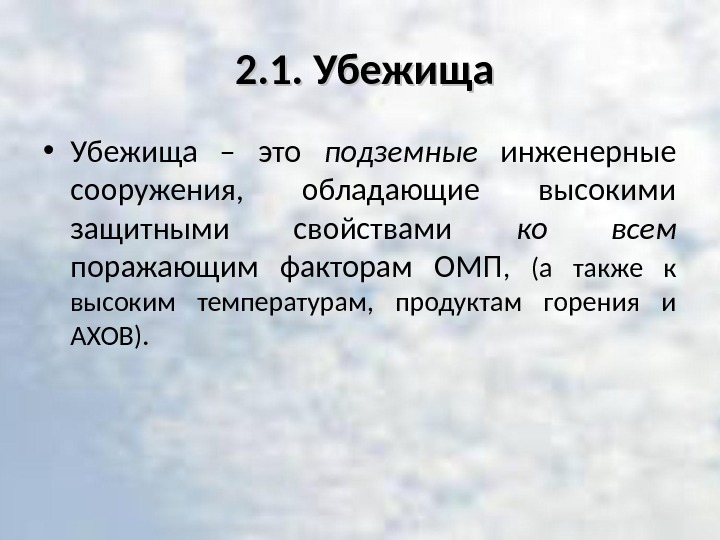 2.1. Убежища

• Убежища – это подземные инженерные сооружения, обладающие высокими защитными свойствами ко всем поражающим факторам ОМП, (а также к высоким температурам, продуктам горения и АХОВ).